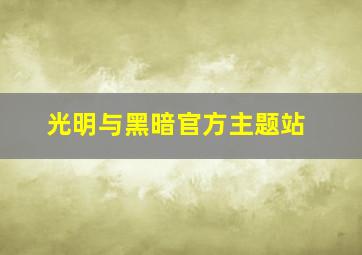 光明与黑暗官方主题站